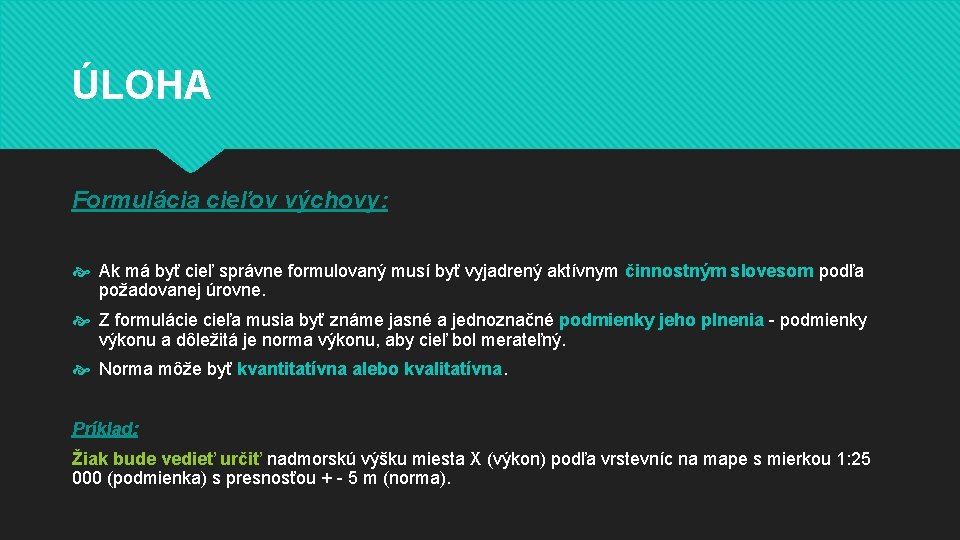 ÚLOHA

Formulácia cieľov výchovy:

Ak má byť cieľ správne formulovaný musí byť vyjadrený aktívnym činnostným slovesom podľa požadovanej úrovne.

Z formulácie cieľa musia byť známe jasné a jednoznačné podmienky jeho plnenia - podmienky výkonu a dôležitá je norma výkonu, aby cieľ bol merateľný.

Norma môže byť kvantitatívna alebo kvalitatívna.

Príklad:

Žiak bude vedieť určiť nadmorskú výšku miesta X (výkon) podľa vrstevníc na mape s mierkou 1:25 000 (podmienka) s presnosťou + - 5 m (norma).